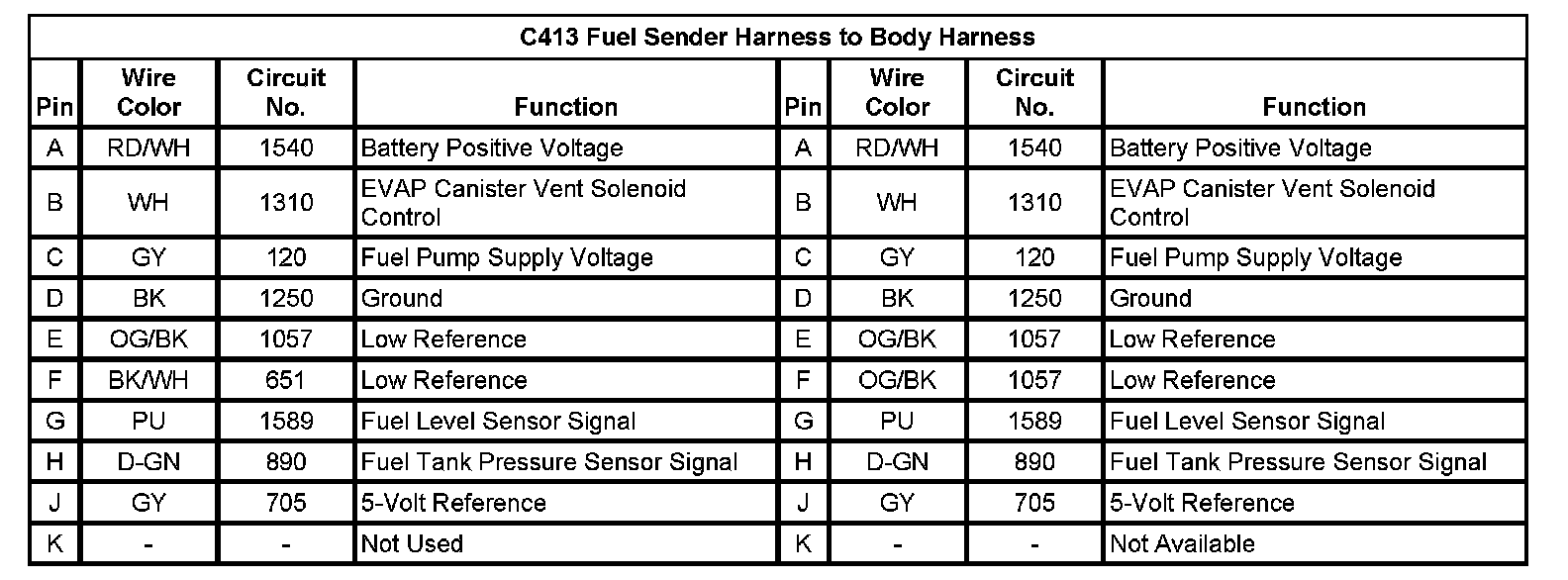 C413 Fuel Sender Harness to Body Harness

| Pin | Wire Color | Circuit No. | Function | Pin | Wire Color | Circuit No. | Function |
|---|---|---|---|---|---|---|---|
| A | RD/WH | 1540 | Battery Positive Voltage | A | RD/WH | 1540 | Battery Positive Voltage |
| B | WH | 1310 | EVAP Canister Vent Solenoid Control | B | WH | 1310 | EVAP Canister Vent Solenoid Control |
| C | GY | 120 | Fuel Pump Supply Voltage | C | GY | 120 | Fuel Pump Supply Voltage |
| D | BK | 1250 | Ground | D | BK | 1250 | Ground |
| E | OG/BK | 1057 | Low Reference | E | OG/BK | 1057 | Low Reference |
| F | BK/WH | 651 | Low Reference | F | OG/BK | 1057 | Low Reference |
| G | PU | 1589 | Fuel Level Sensor Signal | G | PU | 1589 | Fuel Level Sensor Signal |
| H | D-GN | 890 | Fuel Tank Pressure Sensor Signal | H | D-GN | 890 | Fuel Tank Pressure Sensor Signal |
| J | GY | 705 | 5-Volt Reference | J | GY | 705 | 5-Volt Reference |
| K | - | - | Not Used | K | - | - | Not Available |